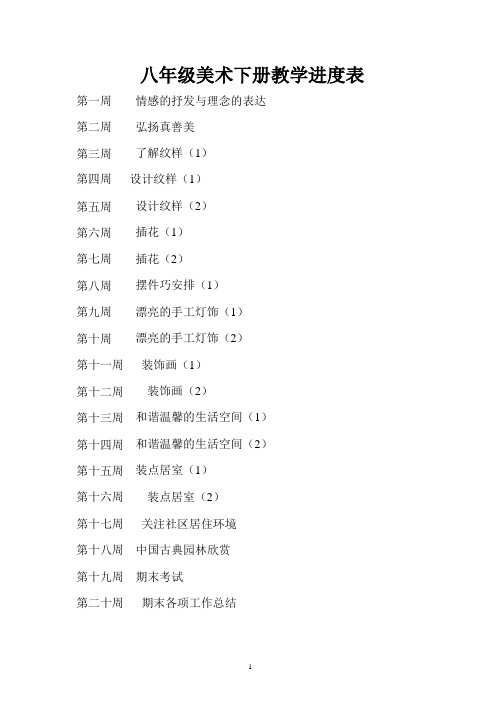 八年级美术下册教学进度表

第一周 情感的抒发与理念的表达

第二周 弘扬真善美

第三周 了解纹样（1）

第四周 设计纹样（1）

第五周 设计纹样（2）

第六周 插花（1）

第七周 插花（2）

第八周 摆件巧安排（1）

第九周 漂亮的手工灯饰（1）

第十周 漂亮的手工灯饰（2）

第十一周 装饰画（1）

第十二周 装饰画（2）

第十三周 和谐温馨的生活空间（1）

第十四周 和谐温馨的生活空间（2）

第十五周 装点居室（1）

第十六周 装点居室（2）

第十七周 关注社区居住环境

第十八周 中国古典园林欣赏

第十九周 期末考试

第二十周 期末各项工作总结

1